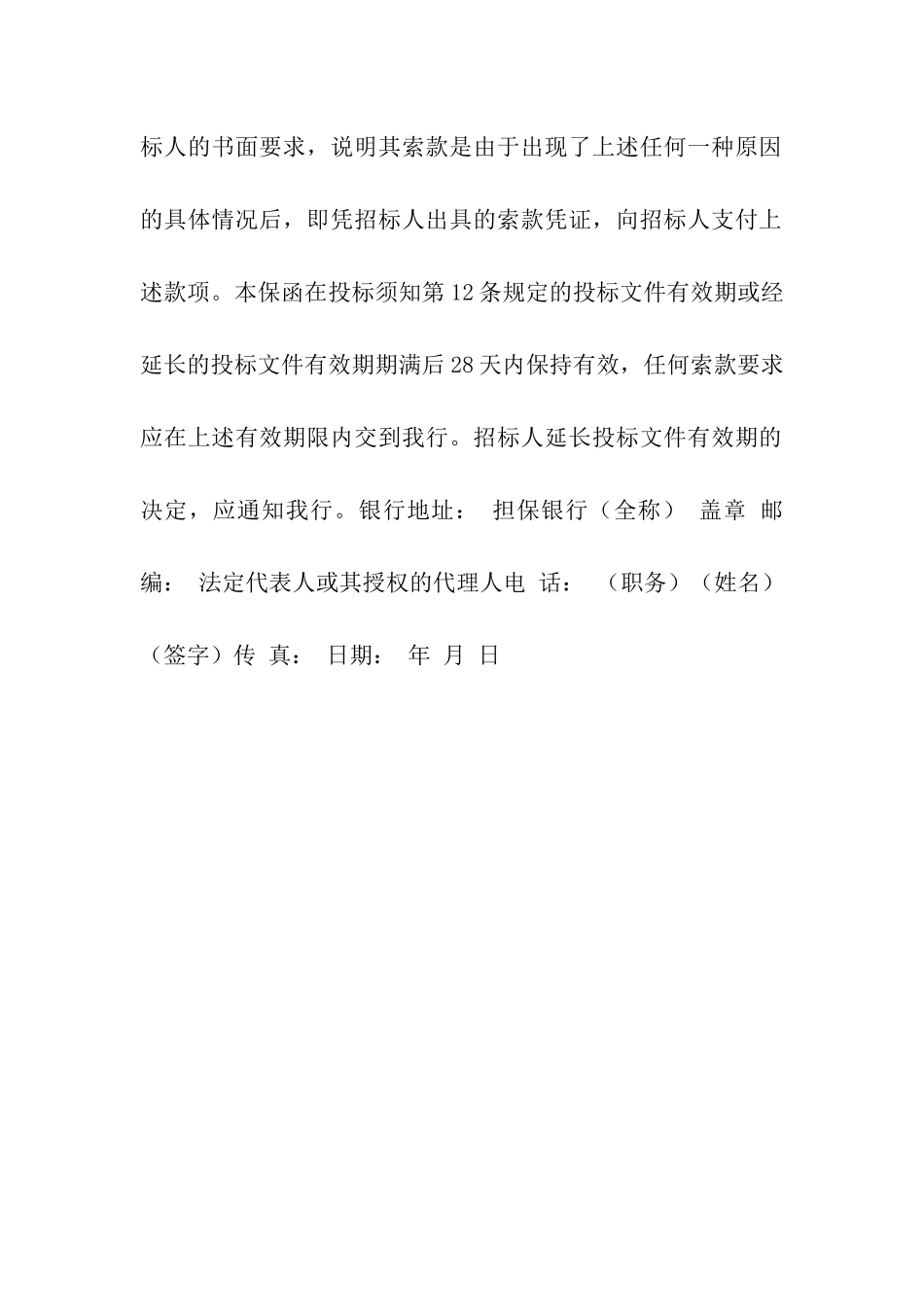 标人的书面要求，说明其索款是由于出现了上述任何一种原因的具体情况后，即凭招标人出具的索款凭证，向招标人支付上述款项。本保函在投标须知第12条规定的投标文件有效期或经延长的投标文件有效期期满后28天内保持有效，任何索款要求应在上述有效期限内交到我行。招标人延长投标文件有效期的决定，应通知我行。银行地址： 担保银行（全称） 盖章 邮编： 法定代表人或其授权的代理人电 话： （职务）（姓名）（签字）传 真： 日期： 年 月 日